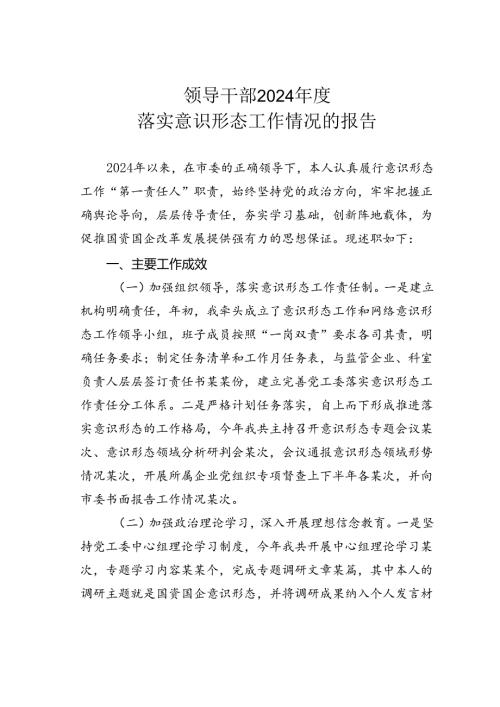 领导干部2024年度
落实意识形态工作情况的报告

2024年以来，在市委的正确领导下，本人认真履行意识形态工作“第一责任人”职责，始终坚持党的政治方向，牢牢把握正确舆论导向，层层传导责任，夯实学习基础，创新阵地载体，为促推国资国企改革发展提供强有力的思想保证。现述职如下：

一、主要工作成效

（一）加强组织领导，落实意识形态工作责任制。一是建立机构明确责任，年初，我牵头成立了意识形态工作和网络意识形态工作领导小组，班子成员按照“一岗双责”要求各司其责，明确任务要求；制定任务清单和工作月任务表，与监管企业、科室负责人层层签订责任书某某份，建立完善党工委落实意识形态工作责任分工体系。二是严格计划任务落实，自上而下形成推进落实意识形态的工作格局，今年我共主持召开意识形态专题会议某次、意识形态领域分析研判会某次，会议通报意识形态领域形势情况某次，开展所属企业党组织专项督查上下半年各某次，并向市委书面报告工作情况某次。

（二）加强政治理论学习，深入开展理想信念教育。一是坚持党工委中心组理论学习制度，今年我共开展中心组理论学习某次，专题学习内容某某个，完成专题调研文章某篇，其中本人的调研主题就是国资国企意识形态，并将调研成果纳入个人发言材